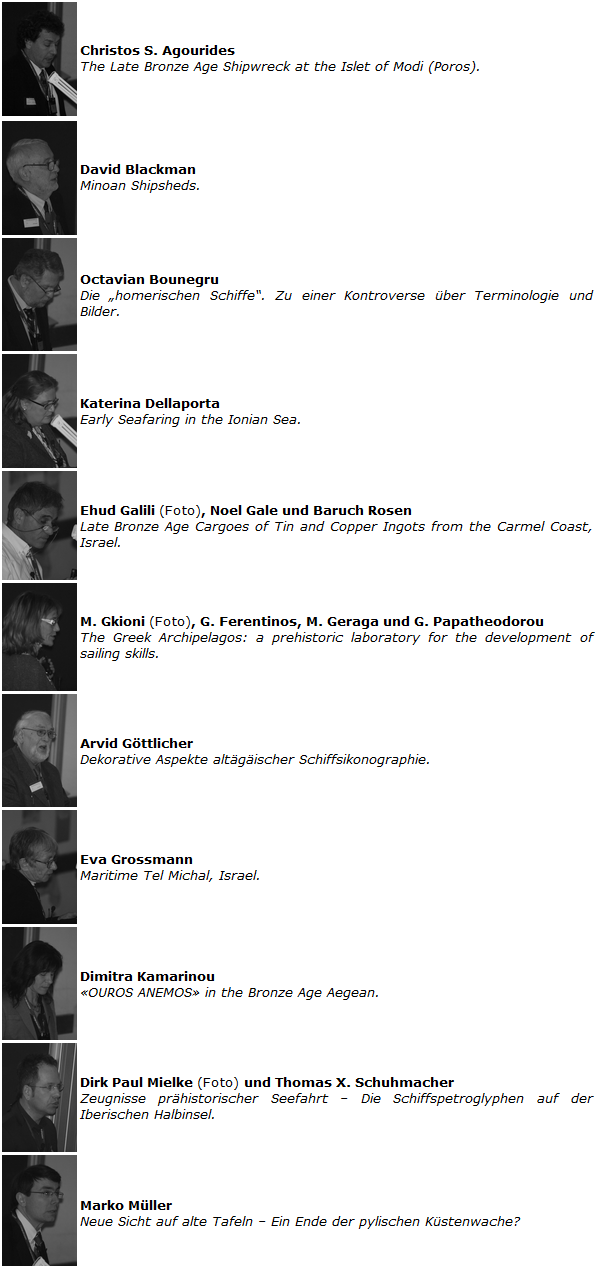 Christos S. Agourides
The Late Bronze Age Shipwreck at the Islet of Modi (Poros).

David Blackman
Minoan Shipsheds.

Octavian Bounegru
Die „homerischen Schiffe". Zu einer Kontroverse über Terminologie und Bilder.

Katerina Dellaporta
Early Seafaring in the Ionian Sea.

Ehud Galili (Foto), Noel Gale und Baruch Rosen
Late Bronze Age Cargoes of Tin and Copper Ingots from the Carmel Coast, Israel.

M. Gkioni (Foto), G. Ferentinos, M. Geraga und G. Papatheodorou
The Greek Archipelagos: a prehistoric laboratory for the development of sailing skills.

Arvid Göttlicher
Dekorative Aspekte altägäischer Schiffsikonographie.

Eva Grossmann
Maritime Tel Michal, Israel.

Dimitra Kamarinou
«OUROS ANEMOS» in the Bronze Age Aegean.

Dirk Paul Mielke (Foto) und Thomas X. Schuhmacher
Zeugnisse prähistorischer Seefahrt – Die Schiffspetroglyphen auf der Iberischen Halbinsel.

Marko Müller
Neue Sicht auf alte Tafeln – Ein Ende der pylischen Küstenwache?